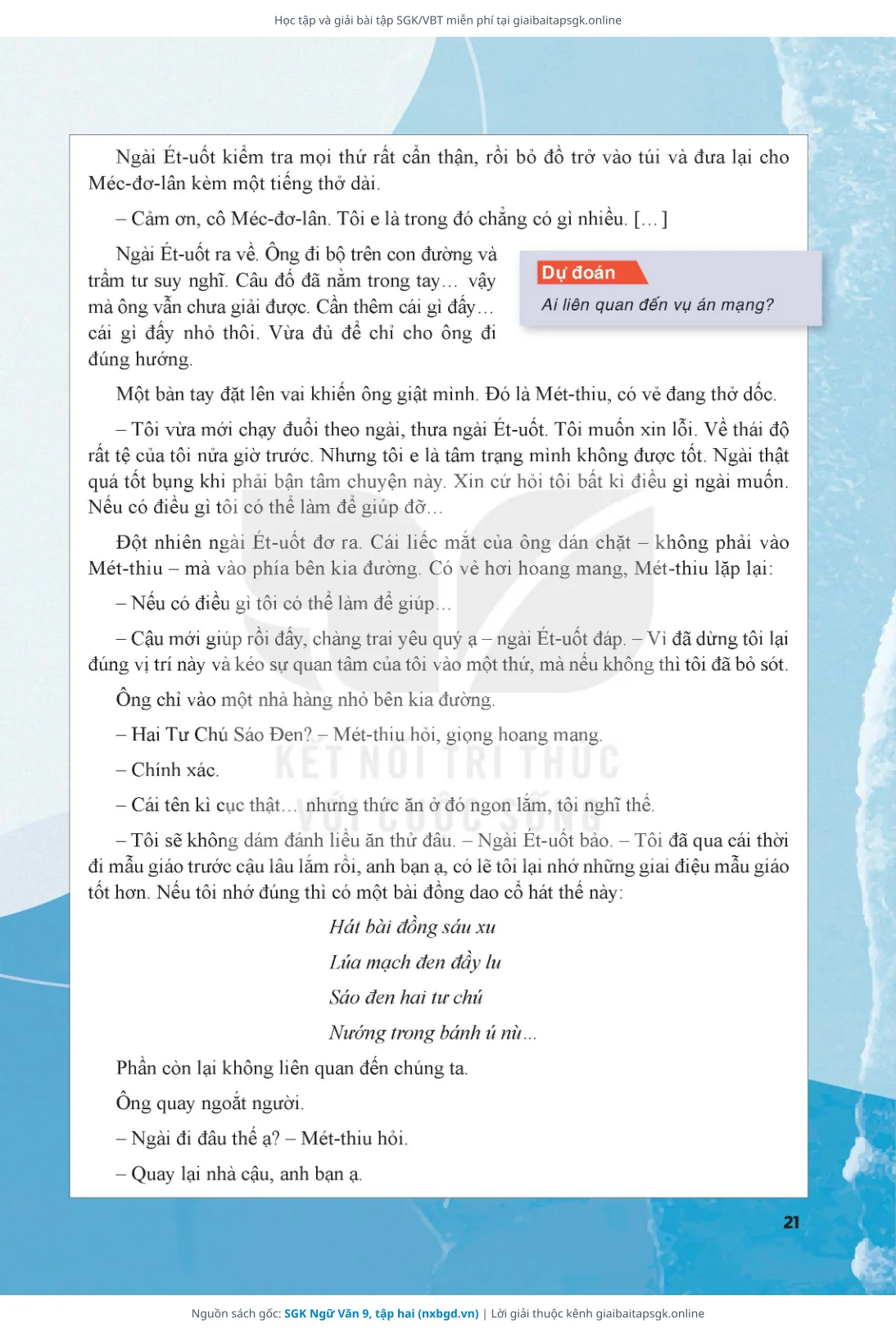 Học tập và giải bài tập SGK/VBT miễn phí tại giaibaitapsgk.online

Ngài Ét-uốt kiểm tra mọi thứ rất cẩn thận, rồi bỏ đồ trở vào túi và đưa lại cho Méc-đơ-lân kèm một tiếng thở dài.

– Cảm ơn, cô Méc-đơ-lân. Tôi e là trong đó chẳng có gì nhiều. [...]

Ngài Ét-uốt ra về. Ông đi bộ trên con đường và trầm tư suy nghĩ. Câu đố đã nằm trong tay... vậy mà ông vẫn chưa giải được. Cần thêm cái gì đấy... cái gì đấy nhỏ thôi. Vừa đủ để chỉ cho ông đi đúng hướng.

Dự đoán
Ai liên quan đến vụ án mạng?

Một bàn tay đặt lên vai khiến ông giật mình. Đó là Mét-thiu, có vẻ đang thở dốc.

– Tôi vừa mới chạy đuổi theo ngài, thưa ngài Ét-uốt. Tôi muốn xin lỗi. Về thái độ rất tệ của tôi nửa giờ trước. Nhưng tôi e là tâm trạng mình không được tốt. Ngài thật quá tốt bụng khi phải bận tâm chuyện này. Xin cứ hỏi tôi bất kì điều gì ngài muốn. Nếu có điều gì tôi có thể làm để giúp đỡ...

Đột nhiên ngài Ét-uốt đơ ra. Cái liếc mắt của ông dán chặt – không phải vào Mét-thiu – mà vào phía bên kia đường. Có vẻ hơi hoang mang, Mét-thiu lặp lại:

– Nếu có điều gì tôi có thể làm để giúp...

– Cậu mới giúp rồi đấy, chàng trai yêu quý ạ – ngài Ét-uốt đáp. – Vì đã dừng tôi lại đúng vị trí này và kéo sự quan tâm của tôi vào một thứ, mà nếu không thì tôi đã bỏ sót.

Ông chỉ vào một nhà hàng nhỏ bên kia đường.

– Hai Tư Chú Sáo Đen? – Mét-thiu hỏi, giọng hoang mang.

– Chính xác.

– Cái tên kì cục thật... nhưng thức ăn ở đó ngon lắm, tôi nghĩ thế.

– Tôi sẽ không dám đánh liều ăn thử đâu. – Ngài Ét-uốt bảo. – Tôi đã qua cái thời đi mẫu giáo trước cậu lâu lắm rồi, anh bạn ạ, có lẽ tôi lại nhớ những giai điệu mẫu giáo tốt hơn. Nếu tôi nhớ đúng thì có một bài đồng dao cổ hát thế này:

Hát bài đồng sáu xu
Lúa mạch đen đầy lu
Sáo đen hai tư chú
Nướng trong bánh ú nù...

Phần còn lại không liên quan đến chúng ta.

Ông quay ngoắt người.

– Ngài đi đâu thế ạ? – Mét-thiu hỏi.

– Quay lại nhà cậu, anh bạn ạ.

KẾT NỐI TRI THỨC VỚI CUỘC SỐNG

21

Nguồn sách gốc: SGK Ngữ Văn 9, tập hai (nxbgd.vn) | Lời giải thuộc kênh giaibaitapsgk.online